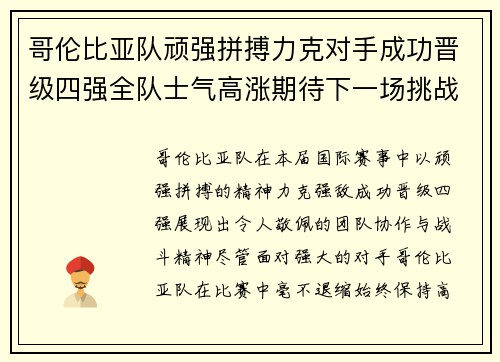 哥伦比亚队顽强拼搏力克对手成功晋级四强全队士气高涨期待下一场挑战

哥伦比亚队在本届国际赛事中以顽强拼搏的精神力克强敌成功晋级四强展现出令人敬佩的团队协作与战斗精神尽管面对强大的对手哥伦比亚队在比赛中毫不退缩始终保持高